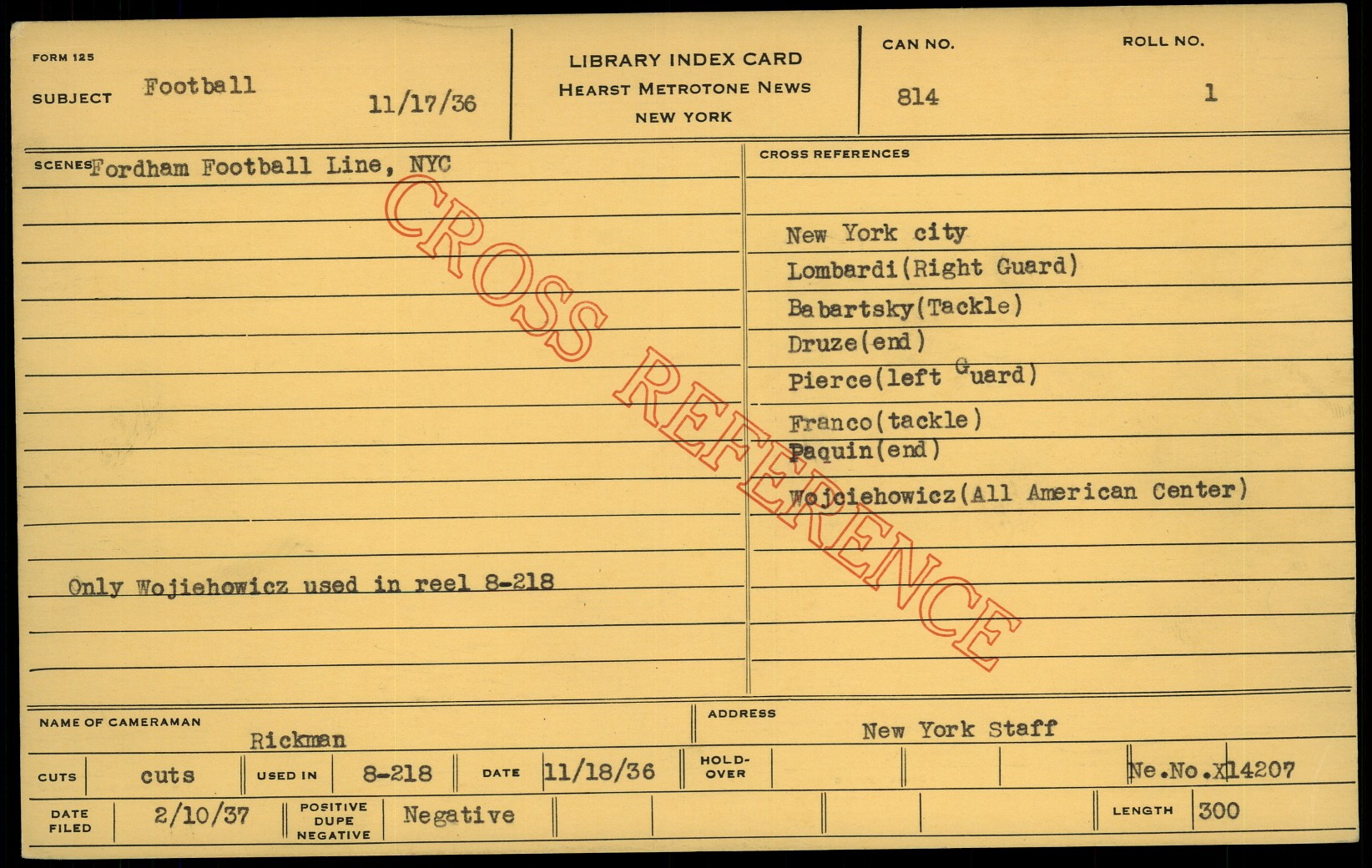 FORM 125
SUBJECT Football 11/17/36

LIBRARY INDEX CARD
HEARST METROTONE NEWS
NEW YORK

CAN NO. 814
ROLL NO. 1

SCENES Fordham Football Line, NYC

Only Wojiehowicz used in reel 8-218

CROSS REFERENCES

New York city
Lombardi(Right Guard)
Babartsky(Tackle)
Druze(end)
Pierce(left Guard)
Franco(tackle)
Paquin(end)
Wojciehowicz(All American Center)

NAME OF CAMERAMAN Rickman
ADDRESS New York Staff

CUTS cuts
USED IN 8-218
DATE 11/18/36
HOLD-OVER
Ne.No.X14207

DATE FILED 2/10/37
POSITIVE DUPE NEGATIVE Negative
LENGTH 300

CROSS REFERENCE